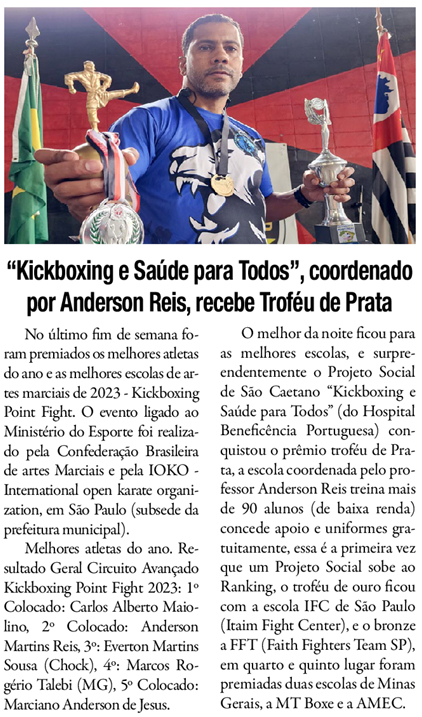 “Kickboxing e Saúde para Todos”, coordenado por Anderson Reis, recebe Troféu de Prata

No último fim de semana foram premiados os melhores atletas do ano e as melhores escolas de artes marciais de 2023 - Kickboxing Point Fight. O evento ligado ao Ministério do Esporte foi realizado pela Confederação Brasileira de artes Marciais e pela IOKO - International open karate organization, em São Paulo (subsede da prefeitura municipal).

Melhores atletas do ano. Resultado Geral Circuito Avançado Kickboxing Point Fight 2023: 1º Colocado: Carlos Alberto Maiolino, 2º Colocado: Anderson Martins Reis, 3º: Everton Martins Sousa (Chock), 4º: Marcos Rogério Talebi (MG), 5º Colocado: Marciano Anderson de Jesus.

O melhor da noite ficou para as melhores escolas, e surpreendentemente o Projeto Social de São Caetano “Kickboxing e Saúde para Todos” (do Hospital Beneficência Portuguesa) conquistou o prêmio troféu de Prata, a escola coordenada pelo professor Anderson Reis treina mais de 90 alunos (de baixa renda) concede apoio e uniformes gratuitamente, essa é a primeira vez que um Projeto Social sobe ao Ranking, o troféu de ouro ficou com a escola IFC de São Paulo (Itaim Fight Center), e o bronze a FFT (Faith Fighters Team SP), em quarto e quinto lugar foram premiadas duas escolas de Minas Gerais, a MT Boxe e a AMEC.